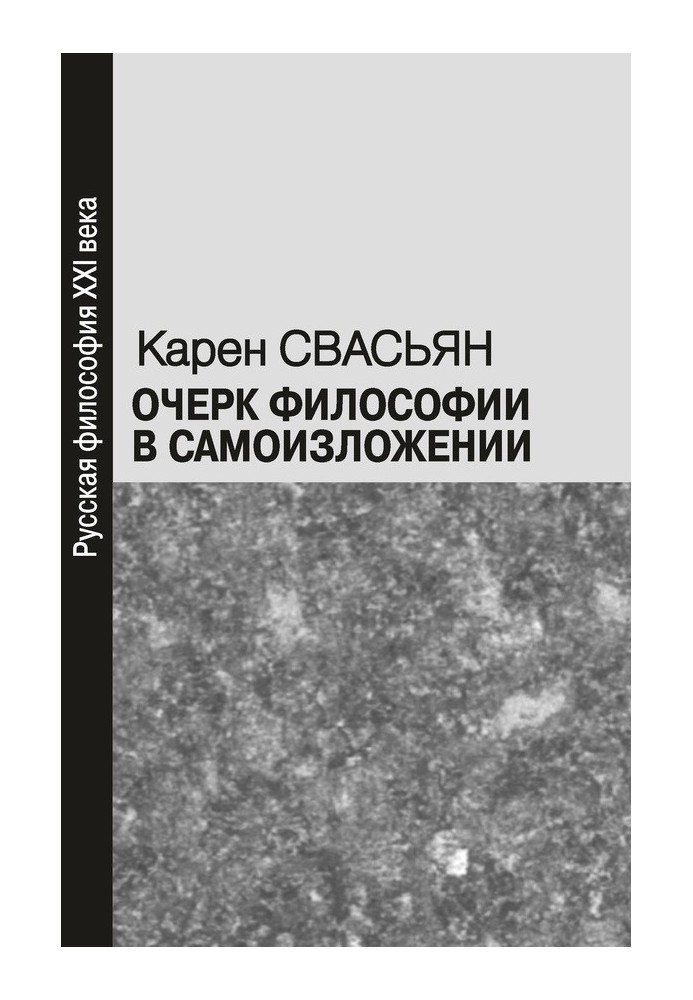 Русская философия XXI века

Карен СВАСЬЯН
ОЧЕРК ФИЛОСОФИИ В САМОИЗЛОЖЕНИИ